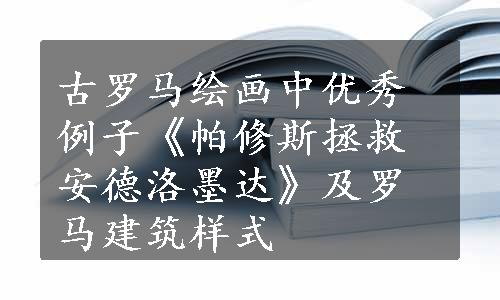 古罗马绘画中优秀例子《帕修斯拯救安德洛墨达》及罗马建筑样式